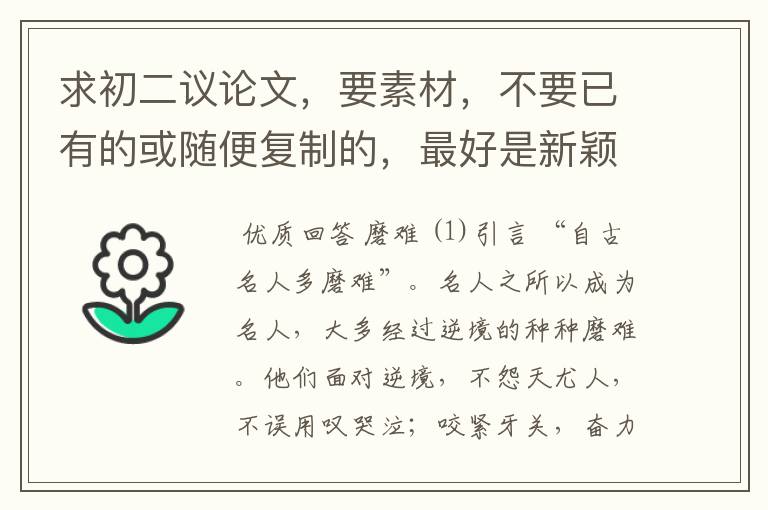 求初二议论文，要素材，不要已有的或随便复制的，最好是新颖

优质回答 磨难 (1) 引言 “自古名人多磨难”。名人之所以成为名人，大多经过逆境的种种磨难。他们面对逆境，不怨天尤人，不误用叹哭泣；咬紧牙关，奋力